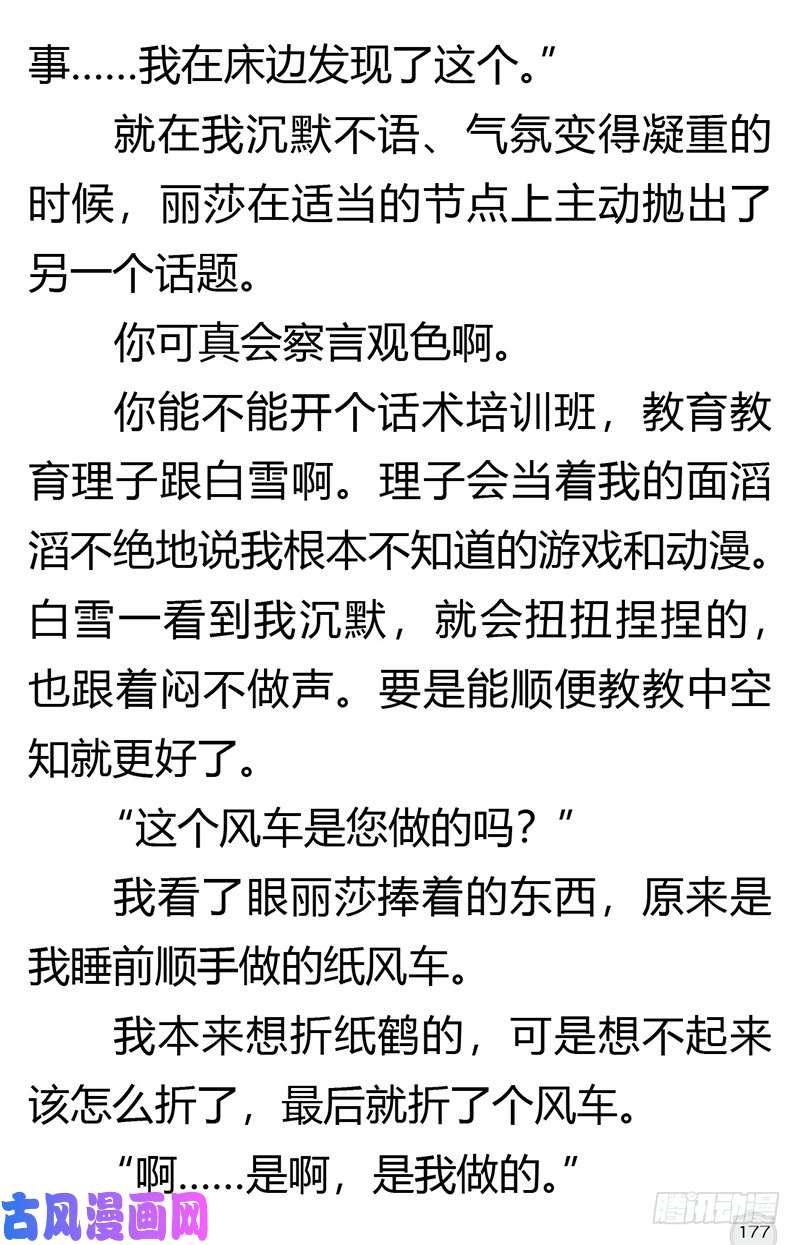 事……我在床边发现了这个。”

就在我沉默不语、气氛变得凝重的时候，丽莎在适当的节点上主动抛出了另一个话题。

你可真会察言观色啊。

你能不能开个话术培训班，教育教育理子跟白雪啊。理子会当着我的面滔滔不绝地说我根本不知道的游戏和动漫。白雪一看到我沉默，就会扭扭捏捏的，也跟着闷不做声。要是能顺便教教中空知就更好了。

“这个风车是您做的吗？”

我看了眼丽莎捧着的东西，原来是我睡前顺手做的纸风车。

我本来想折纸鹤的，可是想不起来该怎么折了，最后就折了个风车。

“啊……是啊，是我做的。”

古风漫画网

腾讯动漫

177